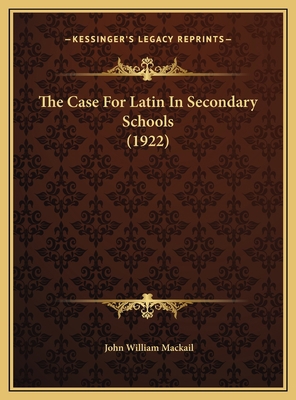 —KESSINGER'S LEGACY REPRINTS—

The Case For Latin In Secondary Schools (1922)

John William Mackail